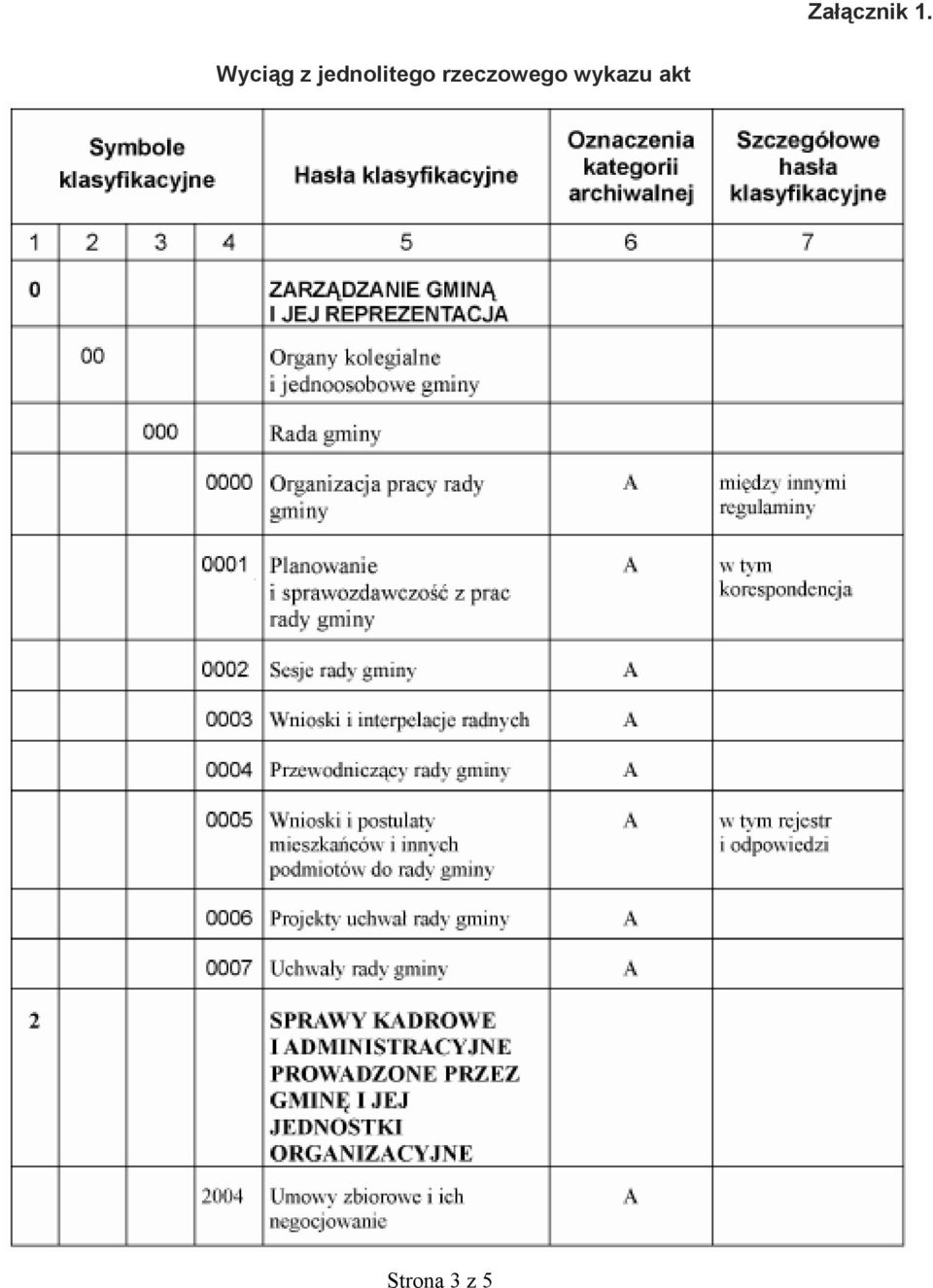 Załącznik 1.

Wyciąg z jednolitego rzeczowego wykazu akt

| Symbole klasyfikacyjne | | | | Hasła klasyfikacyjne | Oznaczenia kategorii archiwalnej | Szczegółowe hasła klasyfikacyjne |
|---|---|---|---|---|---|---|
| 1 | 2 | 3 | 4 | 5 | 6 | 7 |
| 0 | | | | ZARZĄDZANIE GMINĄ I JEJ REPREZENTACJA | | |
| | 00 | | | Organy kolegialne i jednoosobowe gminy | | |
| | | 000 | | Rada gminy | | |
| | | | 0000 | Organizacja pracy rady gminy | A | między innymi regulaminy |
| | | | 0001 | Planowanie i sprawozdawczość z prac rady gminy | A | w tym korespondencja |
| | | | 0002 | Sesje rady gminy | A | |
| | | | 0003 | Wnioski i interpelacje radnych | A | |
| | | | 0004 | Przewodniczący rady gminy | A | |
| | | | 0005 | Wnioski i postulaty mieszkańców i innych podmiotów do rady gminy | A | w tym rejestr i odpowiedzi |
| | | | 0006 | Projekty uchwał rady gminy | A | |
| | | | 0007 | Uchwały rady gminy | A | |
| 2 | | | | SPRAWY KADROWE I ADMINISTRACYJNE PROWADZONE PRZEZ GMINĘ I JEJ JEDNOSTKI ORGANIZACYJNE | | |
| | | | 2004 | Umowy zbiorowe i ich negocjowanie | A | |

Strona 3 z 5